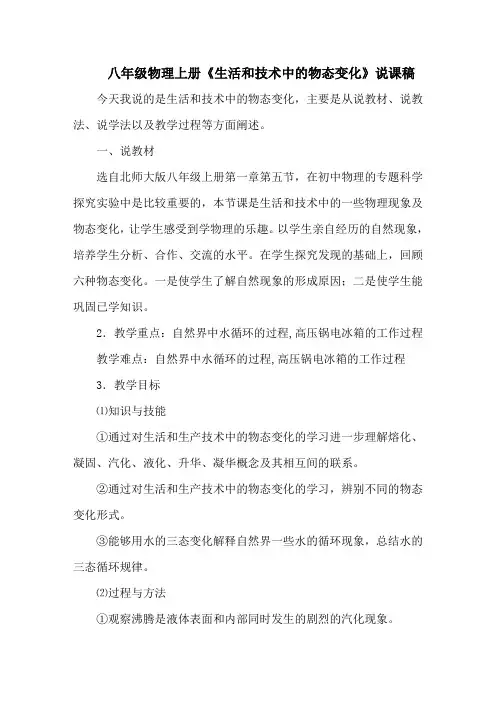 八年级物理上册《生活和技术中的物态变化》说课稿

今天我说的是生活和技术中的物态变化，主要是从说教材、说教法、说学法以及教学过程等方面阐述。

一、说教材

选自北师大版八年级上册第一章第五节，在初中物理的专题科学探究实验中是比较重要的，本节课是生活和技术中的一些物理现象及物态变化，让学生感受到学物理的乐趣。以学生亲自经历的自然现象，培养学生分析、合作、交流的水平。在学生探究发现的基础上，回顾六种物态变化。一是使学生了解自然现象的形成原因；二是使学生能巩固已学知识。

2．教学重点：自然界中水循环的过程，高压锅电冰箱的工作过程

教学难点：自然界中水循环的过程，高压锅电冰箱的工作过程

3．教学目标

⑴知识与技能

①通过对生活和生产技术中的物态变化的学习进一步理解熔化、凝固、汽化、液化、升华、凝华概念及其相互间的联系。

②通过对生活和生产技术中的物态变化的学习，辨别不同的物态变化形式。

③能够用水的三态变化解释自然界一些水的循环现象，总结水的三态循环规律。

⑵过程与方法

①观察沸腾是液体表面和内部同时发生的剧烈的汽化现象。